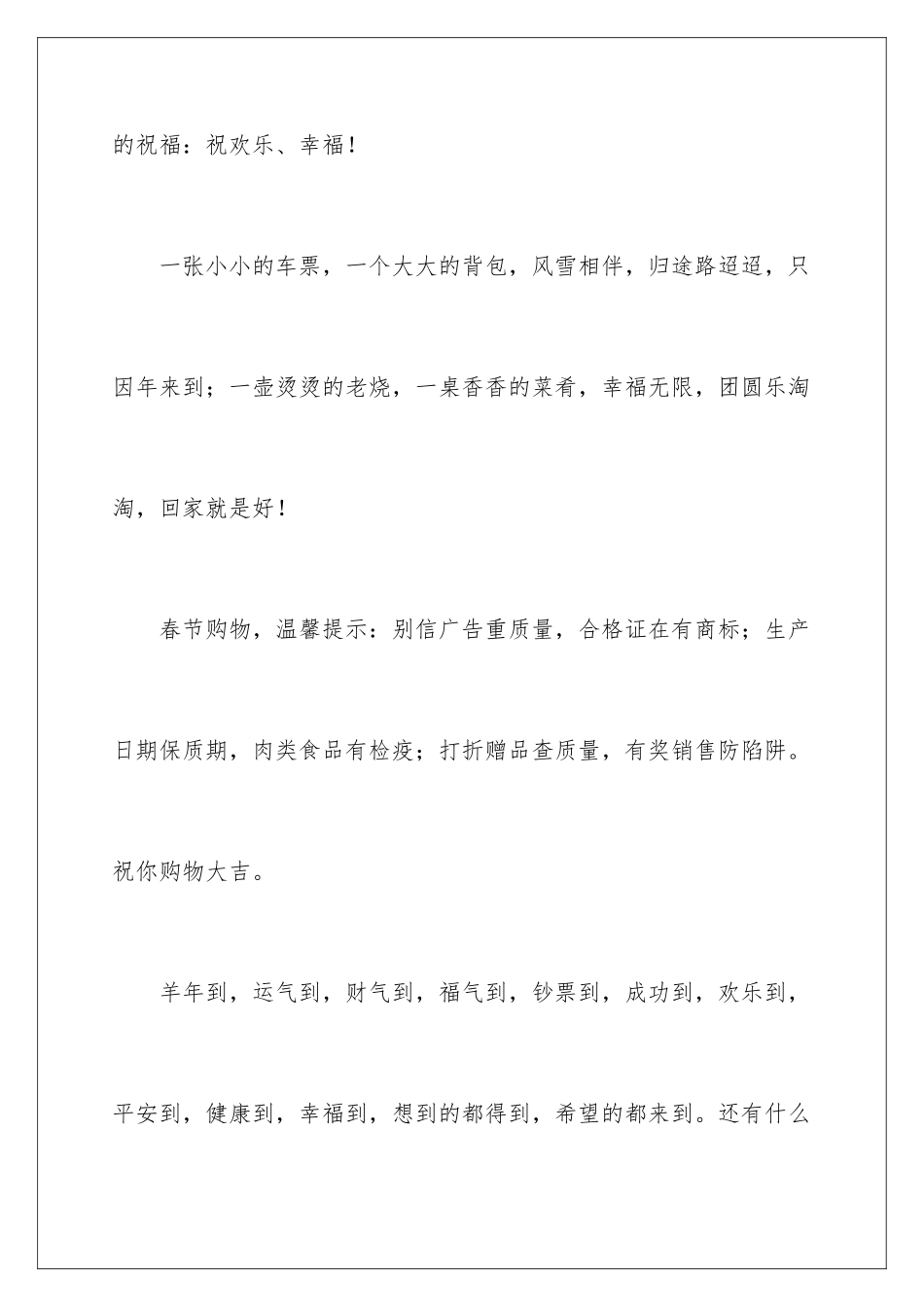 的祝福：祝欢乐、幸福！

一张小小的车票，一个大大的背包，风雪相伴，归途路迢迢，只因年来到；一壶烫烫的老烧，一桌香香的菜肴，幸福无限，团圆乐淘淘，回家就是好！

春节购物，温馨提示：别信广告重质量，合格证在有商标；生产日期保质期，肉类食品有检疫；打折赠品查质量，有奖销售防陷阱。祝你购物大吉。

羊年到，运气到，财气到，福气到，钞票到，成功到，欢乐到，平安到，健康到，幸福到，想到的都得到，希望的都来到。还有什么